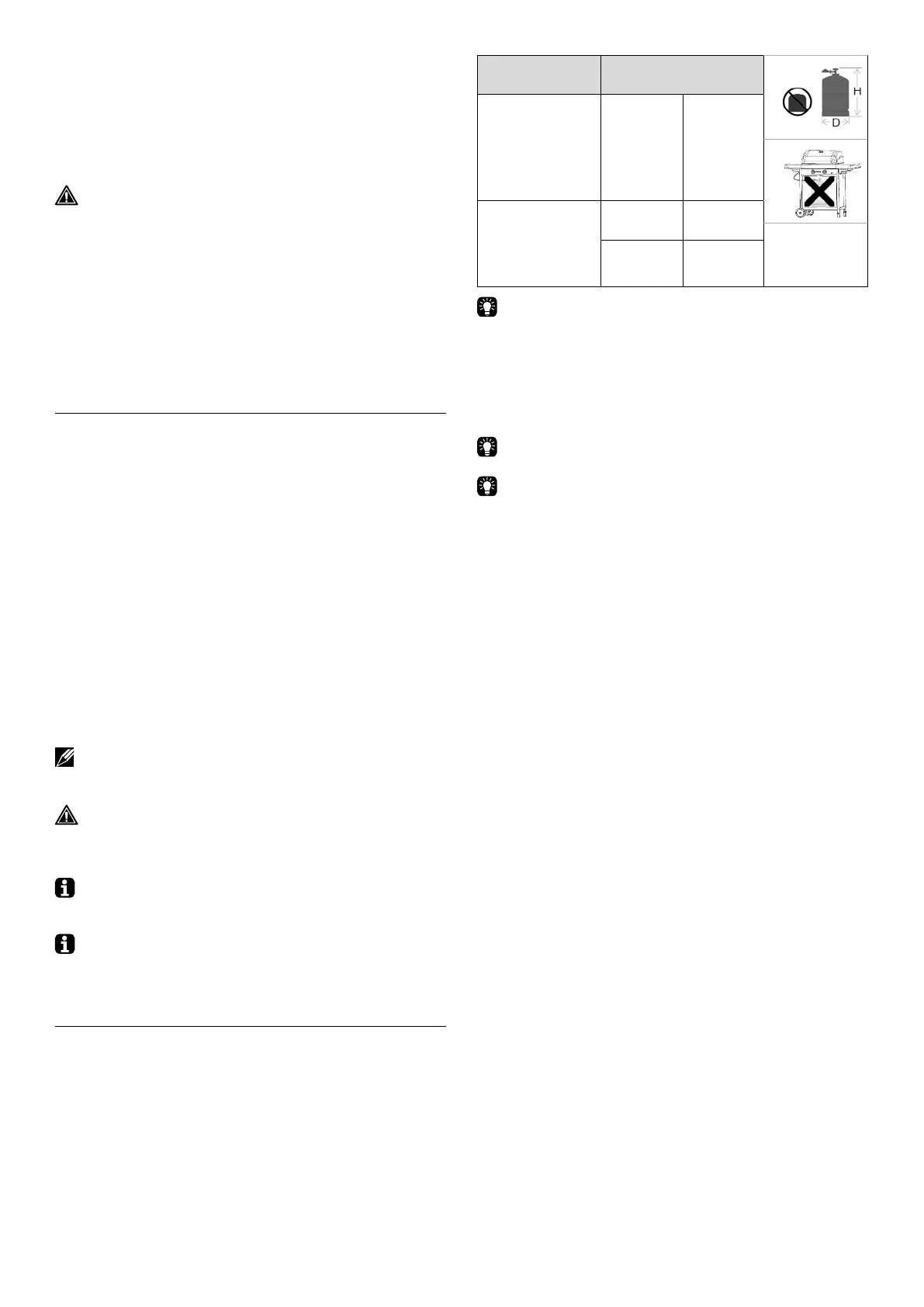 H

D